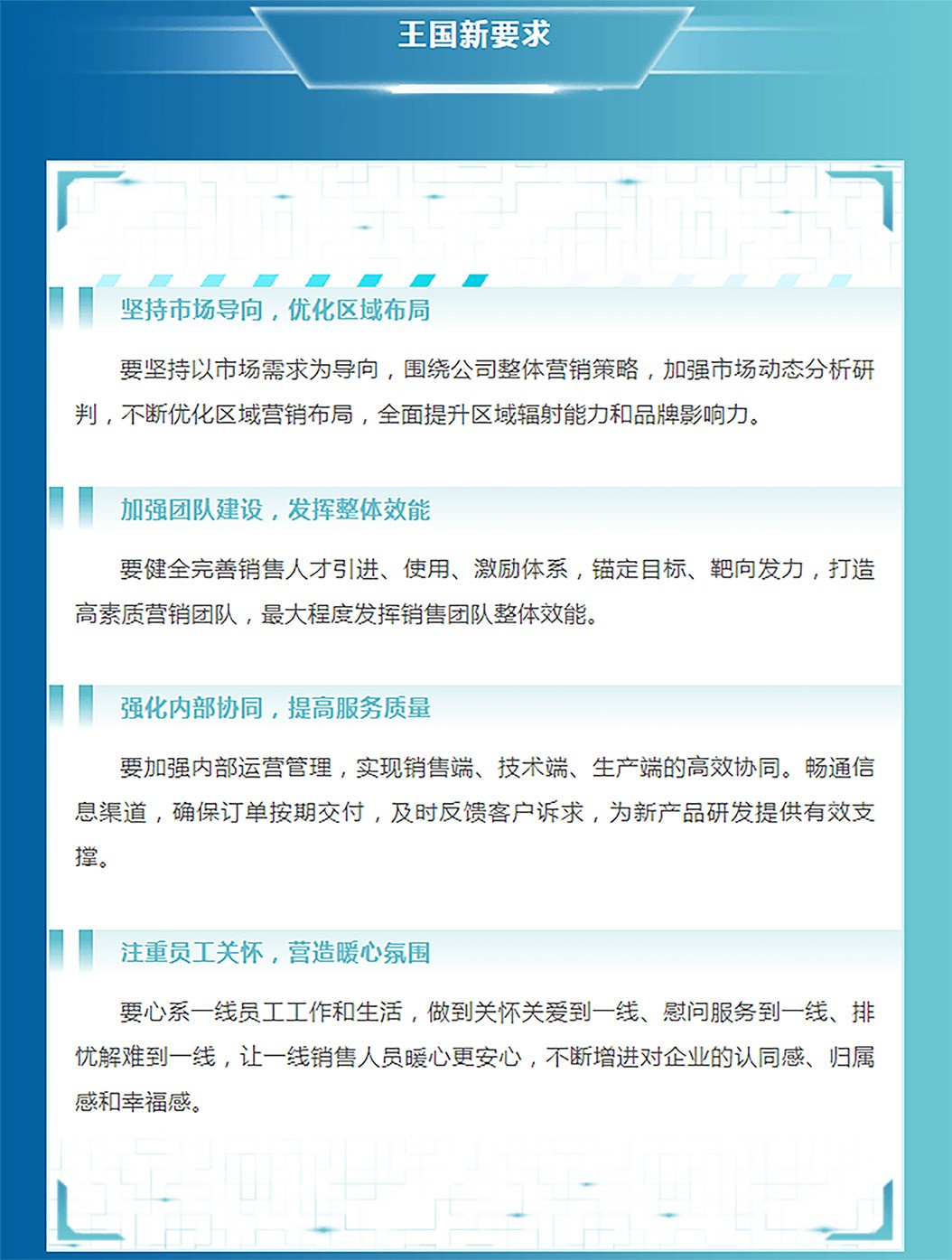 王国新要求

坚持市场导向，优化区域布局

要坚持以市场需求为导向，围绕公司整体营销策略，加强市场动态分析研判，不断优化区域营销布局，全面提升区域辐射能力和品牌影响力。

加强团队建设，发挥整体效能

要健全完善销售人才引进、使用、激励体系，锚定目标、靶向发力，打造高素质营销团队，最大程度发挥销售团队整体效能。

强化内部协同，提高服务质量

要加强内部运营管理，实现销售端、技术端、生产端的高效协同。畅通信息渠道，确保订单按期交付，及时反馈客户诉求，为新产品研发提供有效支撑。

注重员工关怀，营造暖心氛围

要心系一线员工工作和生活，做到关怀关爱到一线、慰问服务到一线、排忧解难到一线，让一线销售人员暖心更安心，不断增进对企业的认同感、归属感和幸福感。